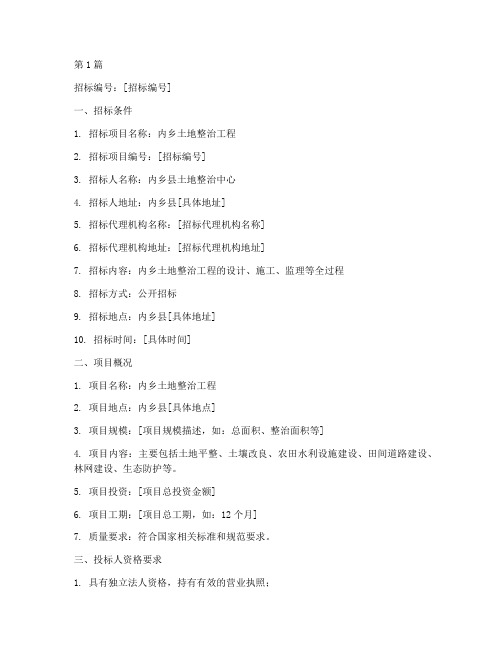 第 1 篇

招标编号：[招标编号]

一、招标条件

1. 招标项目名称：内乡土地整治工程

2. 招标项目编号：[招标编号]

3. 招标人名称：内乡县土地整治中心

4. 招标人地址：内乡县[具体地址]

5. 招标代理机构名称：[招标代理机构名称]

6. 招标代理机构地址：[招标代理机构地址]

7. 招标内容：内乡土地整治工程的设计、施工、监理等全过程

8. 招标方式：公开招标

9. 招标地点：内乡县[具体地址]

10. 招标时间：[具体时间]

二、项目概况

1. 项目名称：内乡土地整治工程

2. 项目地点：内乡县[具体地点]

3. 项目规模：[项目规模描述，如：总面积、整治面积等]

4. 项目内容：主要包括土地平整、土壤改良、农田水利设施建设、田间道路建设、林网建设、生态防护等。

5. 项目投资：[项目总投资金额]

6. 项目工期：[项目总工期，如：12 个月]

7. 质量要求：符合国家相关标准和规范要求。

三、投标人资格要求

1. 具有独立法人资格，持有有效的营业执照；